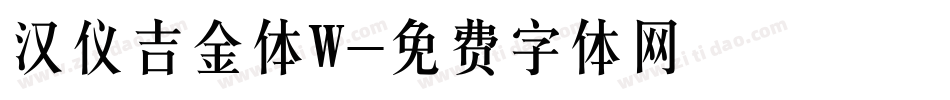 汉仪吉金体W-免费字体网